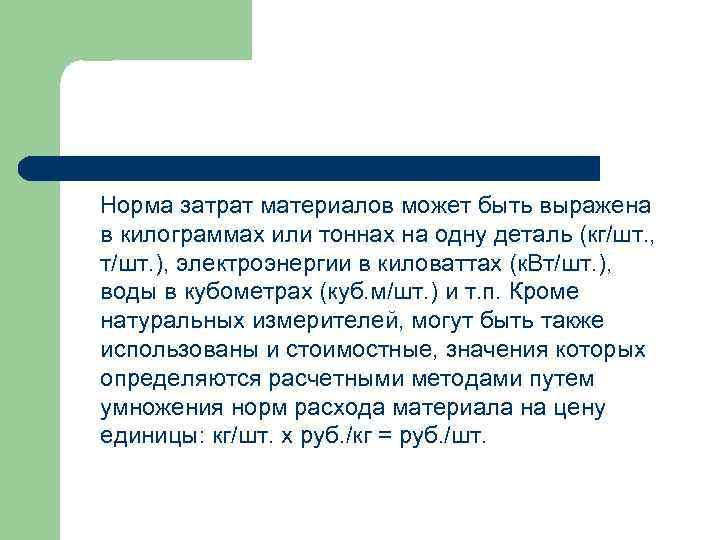 Норма затрат материалов может быть выражена в килограммах или тоннах на одну деталь (кг/шт., т/шт.), электроэнергии в киловаттах (кВт/шт.), воды в кубометрах (куб.м/шт.) и т.п. Кроме натуральных измерителей, могут быть также использованы и стоимостные, значения которых определяются расчетными методами путем умножения норм расхода материала на цену единицы: кг/шт. х руб./кг = руб./шт.